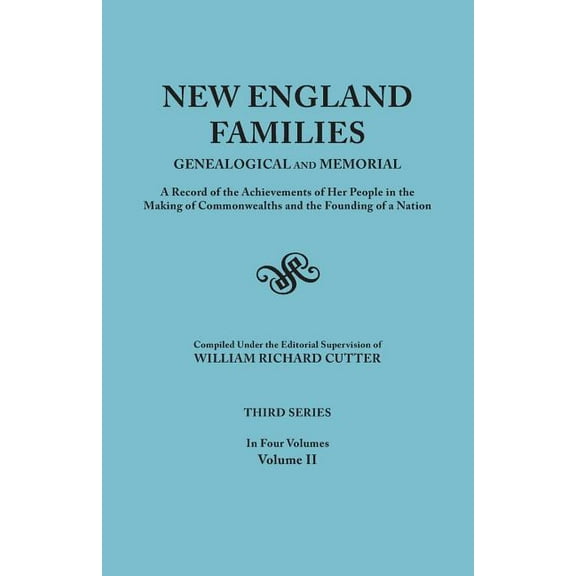 NEW ENGLAND FAMILIES

GENEALOGICAL AND MEMORIAL

A Record of the Achievements of Her People in the Making of Commonwealths and the Founding of a Nation

Compiled Under the Editorial Supervision of
WILLIAM RICHARD CUTTER

THIRD SERIES

In Four Volumes
Volume II